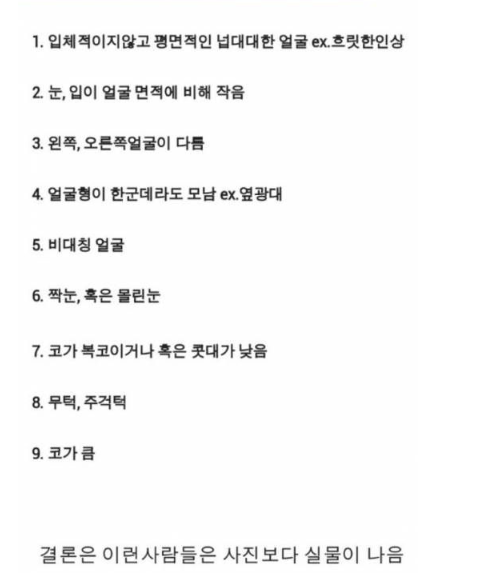 1. 입체적이지않고 평면적인 넙대대한 얼굴 ex.흐릿한인상

2. 눈, 입이 얼굴 면적에 비해 작음

3. 왼쪽, 오른쪽얼굴이 다름

4. 얼굴형이 한군데라도 모남 ex.옆광대

5. 비대칭 얼굴

6. 짝눈, 혹은 몰린눈

7. 코가 복코이거나 혹은 콧대가 낮음

8. 무턱, 주걱턱

9. 코가 큼

결론은 이런사람들은 사진보다 실물이 나음